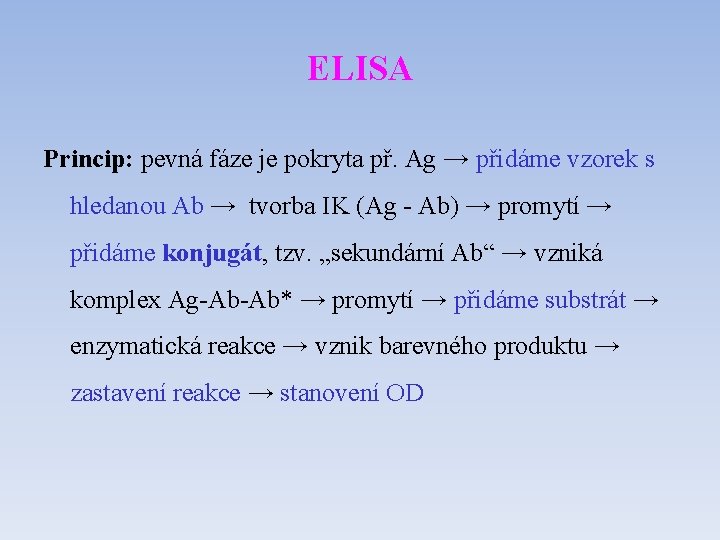 ELISA

Princip: pevná fáze je pokryta př. Ag → přidáme vzorek s hledanou Ab → tvorba IK (Ag - Ab) → promytí → přidáme konjugát, tzv. „sekundární Ab“ → vzniká komplex Ag-Ab-Ab* → promytí → přidáme substrát → enzymatická reakce → vznik barevného produktu → zastavení reakce → stanovení OD